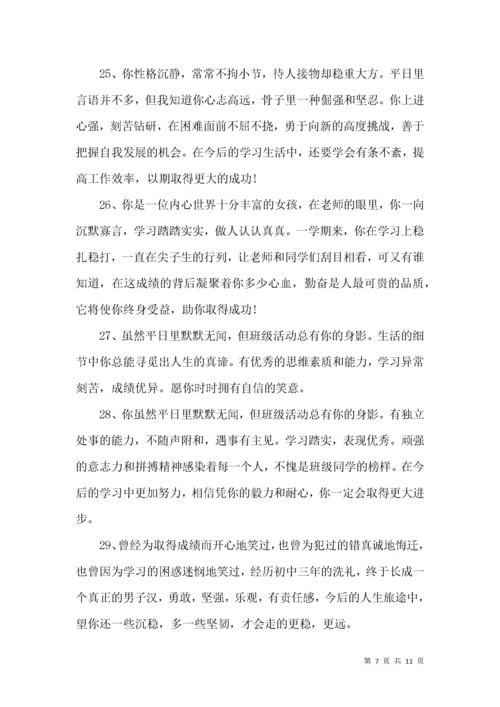 25、你性格沉静，常常不拘小节，待人接物却稳重大方。平日里言语并不多，但我知道你心志高远，骨子里一种倔强和坚忍。你上进心强，刻苦钻研，在困难面前不屈不挠，勇于向新的高度挑战，善于把握自我发展的机会。在今后的学习生活中，还要学会有条不紊，提高工作效率，以期取得更大的成功！

26、你是一位内心世界十分丰富的女孩，在老师的眼里，你一向沉默寡言，学习踏踏实实，做人认认真真。一学期来，你在学习上稳扎稳打，一直在尖子生的行列，让老师和同学们刮目相看，可又有谁知道，在这成绩的背后凝聚着你多少心血，勤奋是人最可贵的品质，它将使你终身受益，助你取得成功！

27、虽然平日里默默无闻，但班级活动总有你的身影。生活的细节中你总能寻觅出人生的真谛。有优秀的思维素质和能力，学习异常刻苦，成绩优异。愿你时时拥有自信的笑意。

28、你虽然平日里默默无闻，但班级活动总有你的身影。有独立处事的能力，不随声附和，遇事有主见。学习踏实，表现优秀。顽强的意志力和拼搏精神感染着每一个人，不愧是班级同学的榜样。在今后的学习中更加努力，相信凭你的毅力和耐心，你一定会取得更大进步。

29、曾经为取得成绩而开心地笑过，也曾为犯过的错真诚地悔迁，也曾因为学习的困惑迷惘地笑过，经历初中三年的洗礼，终于长成一个真正的男子汉，勇敢，坚强，乐观，有责任感，今后的人生旅途中，望你还一些沉稳，多一些坚韧，才会走的更稳，更远。

第 7 页 共 11 页